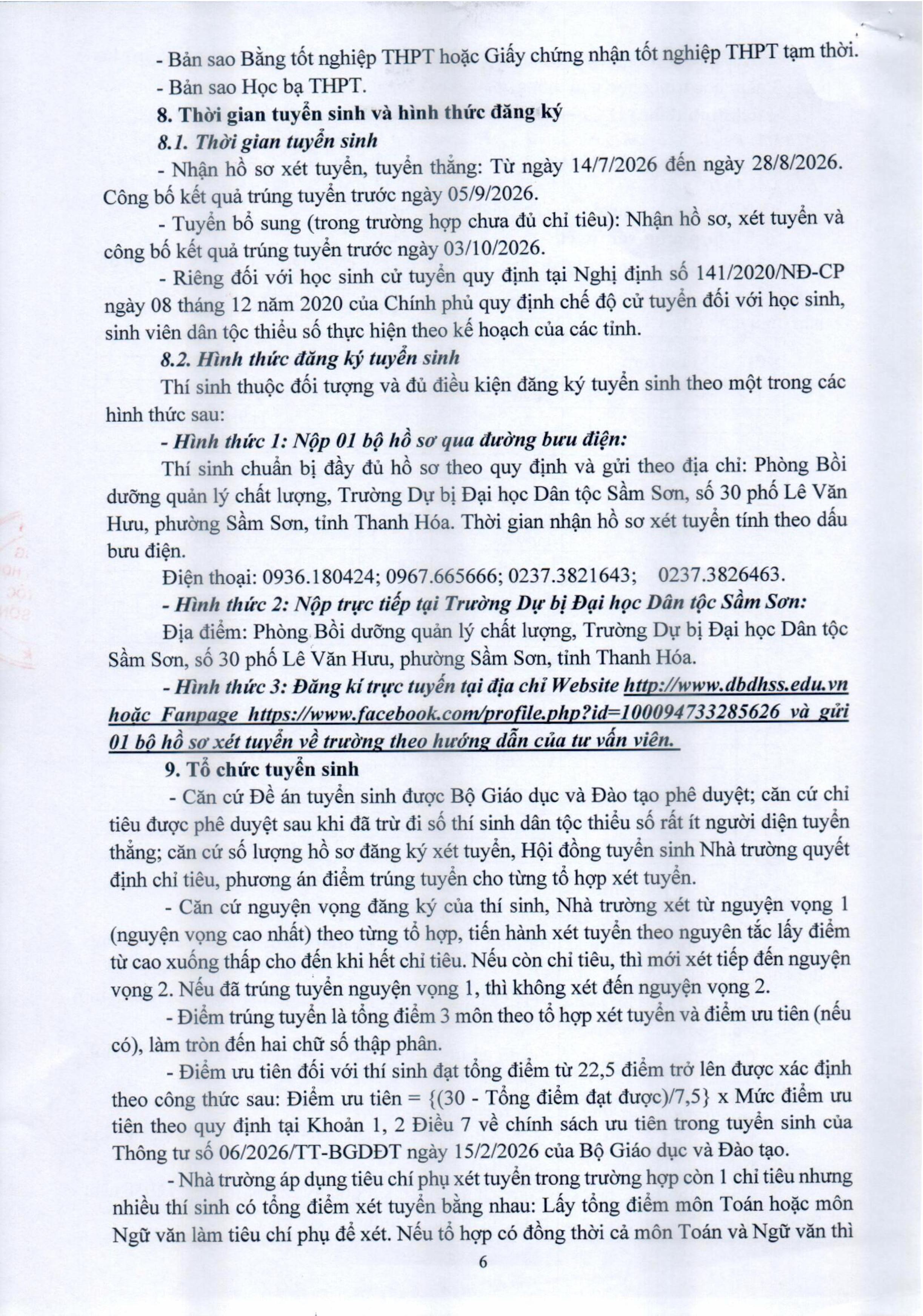 - Bản sao Bằng tốt nghiệp THPT hoặc Giấy chứng nhận tốt nghiệp THPT tạm thời.

- Bản sao Học bạ THPT.

8. Thời gian tuyển sinh và hình thức đăng ký

8.1. Thời gian tuyển sinh

- Nhận hồ sơ xét tuyển, tuyển thẳng: Từ ngày 14/7/2026 đến ngày 28/8/2026. Công bố kết quả trúng tuyển trước ngày 05/9/2026.

- Tuyển bổ sung (trong trường hợp chưa đủ chỉ tiêu): Nhận hồ sơ, xét tuyển và công bố kết quả trúng tuyển trước ngày 03/10/2026.

- Riêng đối với học sinh cử tuyển quy định tại Nghị định số 141/2020/NĐ-CP ngày 08 tháng 12 năm 2020 của Chính phủ quy định chế độ cử tuyển đối với học sinh, sinh viên dân tộc thiểu số thực hiện theo kế hoạch của các tỉnh.

8.2. Hình thức đăng ký tuyển sinh

Thí sinh thuộc đối tượng và đủ điều kiện đăng ký tuyển sinh theo một trong các hình thức sau:

- Hình thức 1: Nộp 01 bộ hồ sơ qua đường bưu điện:

Thí sinh chuẩn bị đầy đủ hồ sơ theo quy định và gửi theo địa chỉ: Phòng Bồi dưỡng quản lý chất lượng, Trường Dự bị Đại học Dân tộc Sầm Sơn, số 30 phố Lê Văn Hưu, phường Sầm Sơn, tỉnh Thanh Hóa. Thời gian nhận hồ sơ xét tuyển tính theo dấu bưu điện.

Điện thoại: 0936.180424; 0967.665666; 0237.3821643; 0237.3826463.

- Hình thức 2: Nộp trực tiếp tại Trường Dự bị Đại học Dân tộc Sầm Sơn:

Địa điểm: Phòng Bồi dưỡng quản lý chất lượng, Trường Dự bị Đại học Dân tộc Sầm Sơn, số 30 phố Lê Văn Hưu, phường Sầm Sơn, tỉnh Thanh Hóa.

- Hình thức 3: Đăng kí trực tuyến tại địa chỉ Website http://www.dbdhss.edu.vn hoặc Fanpage https://www.facebook.com/profile.php?id=100094733285626 và gửi 01 bộ hồ sơ xét tuyển về trường theo hướng dẫn của tư vấn viên.

9. Tổ chức tuyển sinh

- Căn cứ Đề án tuyển sinh được Bộ Giáo dục và Đào tạo phê duyệt; căn cứ chỉ tiêu được phê duyệt sau khi đã trừ đi số thí sinh dân tộc thiểu số rất ít người diện tuyển thẳng; căn cứ số lượng hồ sơ đăng ký xét tuyển, Hội đồng tuyển sinh Nhà trường quyết định chỉ tiêu, phương án điểm trúng tuyển cho từng tổ hợp xét tuyển.

- Căn cứ nguyện vọng đăng ký của thí sinh, Nhà trường xét từ nguyện vọng 1 (nguyện vọng cao nhất) theo từng tổ hợp, tiến hành xét tuyển theo nguyên tắc lấy điểm từ cao xuống thấp cho đến khi hết chỉ tiêu. Nếu còn chỉ tiêu, thì mới xét tiếp đến nguyện vọng 2. Nếu đã trúng tuyển nguyện vọng 1, thì không xét đến nguyện vọng 2.

- Điểm trúng tuyển là tổng điểm 3 môn theo tổ hợp xét tuyển và điểm ưu tiên (nếu có), làm tròn đến hai chữ số thập phân.

- Điểm ưu tiên đối với thí sinh đạt tổng điểm từ 22,5 điểm trở lên được xác định theo công thức sau: Điểm ưu tiên = {(30 - Tổng điểm đạt được)/7,5} x Mức điểm ưu tiên theo quy định tại Khoản 1, 2 Điều 7 về chính sách ưu tiên trong tuyển sinh của Thông tư số 06/2026/TT-BGDĐT ngày 15/2/2026 của Bộ Giáo dục và Đào tạo.

- Nhà trường áp dụng tiêu chí phụ xét tuyển trong trường hợp còn 1 chỉ tiêu nhưng nhiều thí sinh có tổng điểm xét tuyển bằng nhau: Lấy tổng điểm môn Toán hoặc môn Ngữ văn làm tiêu chí phụ để xét. Nếu tổ hợp có đồng thời cả môn Toán và Ngữ văn thì

6